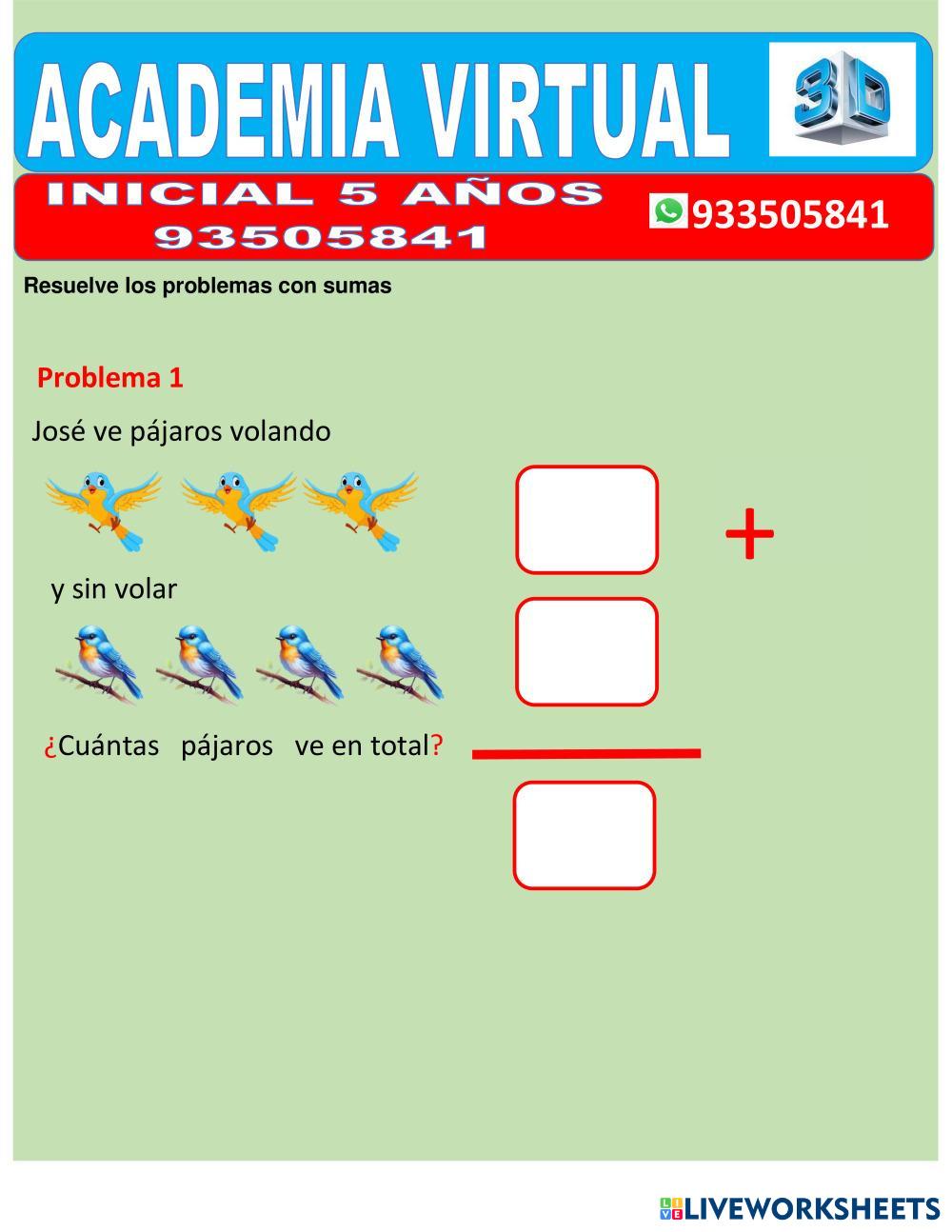 ACADEMIA VIRTUAL

3D

INICIAL 5 AÑOS
93505841

933505841

Resuelve los problemas con sumas

Problema 1

José ve pájaros volando

+

y sin volar

¿Cuántas pájaros ve en total?

LIVEWORKSHEETS